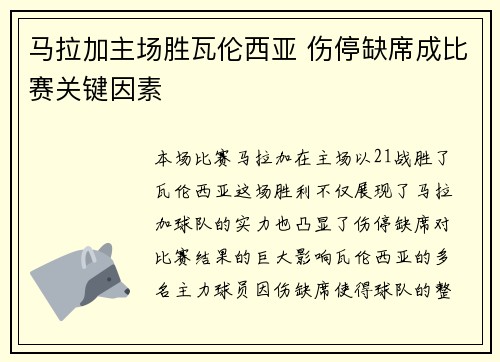 马拉加主场胜瓦伦西亚 伤停缺席成比赛关键因素

本场比赛马拉加在主场以21战胜了瓦伦西亚这场胜利不仅展现了马拉加球队的实力也凸显了伤停缺席对比赛结果的巨大影响瓦伦西亚的多名主力球员因伤缺席使得球队的整